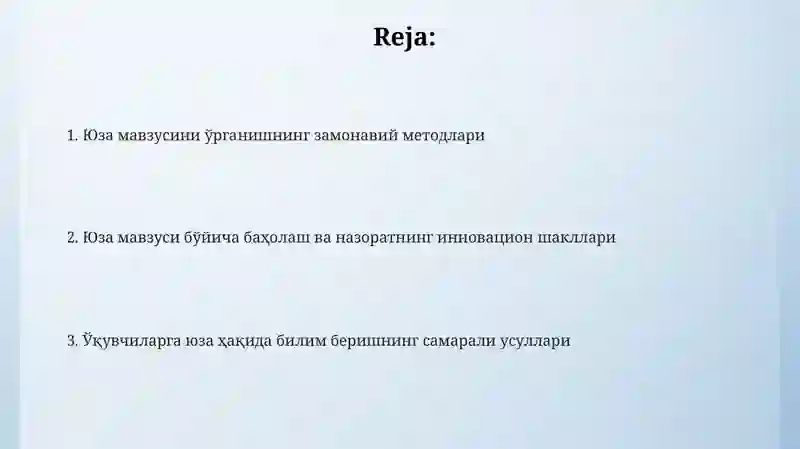 Reja:

1. Юза мавзусини ўрганишнинг замонавий методлари

2. Юза мавзуси бўйича баҳолаш ва назоратнинг инновацион шакллари

3. Ўқувчиларга юза ҳақида билим беришнинг самарали усуллари